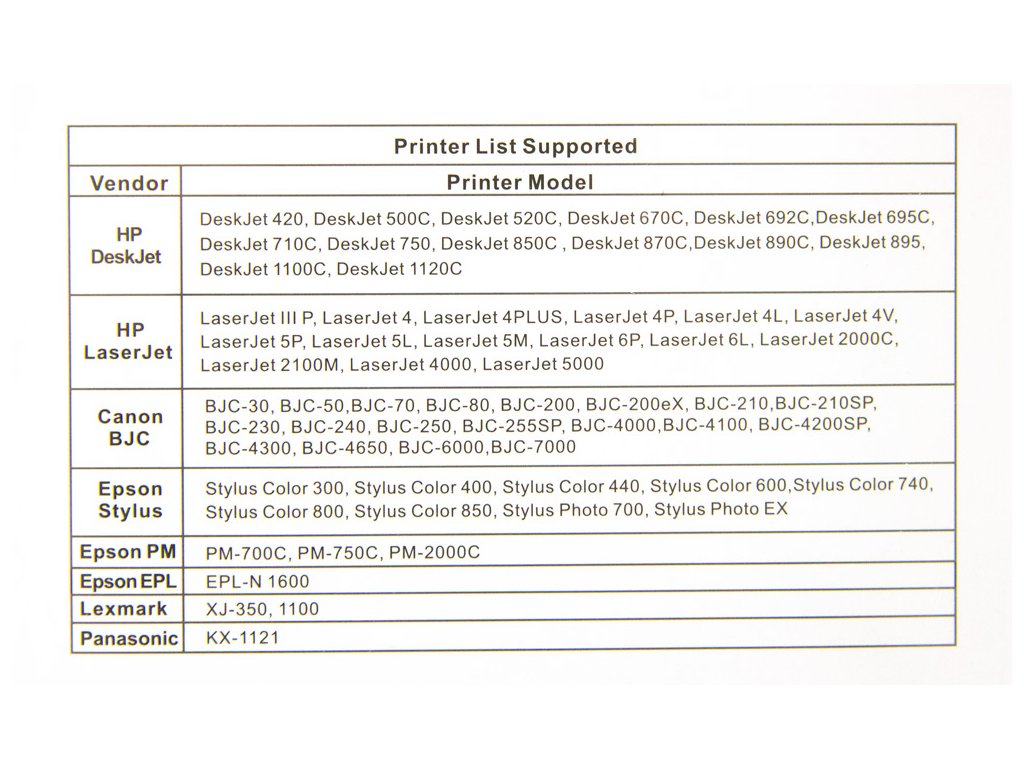 Printer List Supported

| Vendor | Printer Model |
|---|---|
| HP DeskJet | DeskJet 420, DeskJet 500C, DeskJet 520C, DeskJet 670C, DeskJet 692C,DeskJet 695C, DeskJet 710C, DeskJet 750, DeskJet 850C , DeskJet 870C,DeskJet 890C, DeskJet 895, DeskJet 1100C, DeskJet 1120C |
| HP LaserJet | LaserJet III P, LaserJet 4, LaserJet 4PLUS, LaserJet 4P, LaserJet 4L, LaserJet 4V, LaserJet 5P, LaserJet 5L, LaserJet 5M, LaserJet 6P, LaserJet 6L, LaserJet 2000C, LaserJet 2100M, LaserJet 4000, LaserJet 5000 |
| Canon BJC | BJC-30, BJC-50,BJC-70, BJC-80, BJC-200, BJC-200eX, BJC-210,BJC-210SP, BJC-230, BJC-240, BJC-250, BJC-255SP, BJC-4000,BJC-4100, BJC-4200SP, BJC-4300, BJC-4650, BJC-6000,BJC-7000 |
| Epson Stylus | Stylus Color 300, Stylus Color 400, Stylus Color 440, Stylus Color 600,Stylus Color 740, Stylus Color 800, Stylus Color 850, Stylus Photo 700, Stylus Photo EX |
| Epson PM | PM-700C, PM-750C, PM-2000C |
| Epson EPL | EPL-N 1600 |
| Lexmark | XJ-350, 1100 |
| Panasonic | KX-1121 |